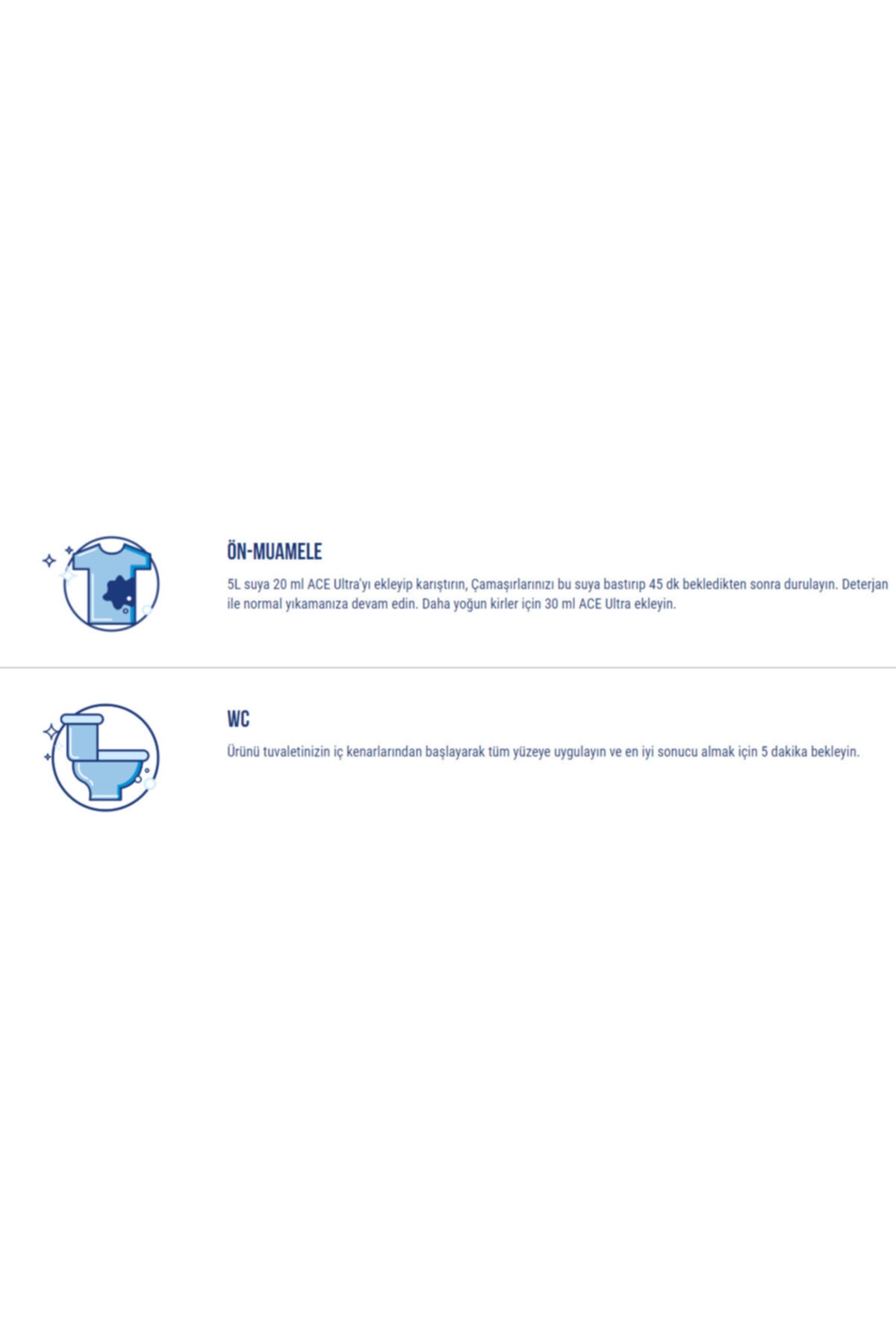 ÖN-MUAMELE

5L suya 20 ml ACE Ultra'yı ekleyip karıştırın, Çamaşırlarınızı bu suya bastırıp 45 dk bekledikten sonra durulayın. Deterjan ile normal yıkamanıza devam edin. Daha yoğun kirler için 30 ml ACE Ultra ekleyin.

WC

Ürünü tuvaletinizin iç kenarlarından başlayarak tüm yüzeye uygulayın ve en iyi sonucu almak için 5 dakika bekleyin.